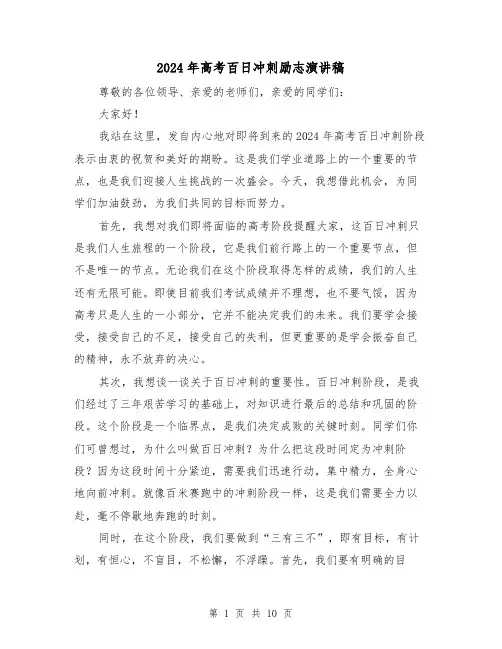 2024年高考百日冲刺励志演讲稿

尊敬的各位领导、亲爱的老师们，亲爱的同学们：

大家好！

我站在这里，发自内心地对即将到来的2024年高考百日冲刺阶段表示由衷的祝贺和美好的期盼。这是我们学业道路上的一个重要的节点，也是我们迎接人生挑战的一次盛会。今天，我想借此机会，为同学们加油鼓劲，为我们共同的目标而努力。

首先，我想对我们即将面临的高考阶段提醒大家，这百日冲刺只是我们人生旅程的一个阶段，它是我们前行路上的一个重要节点，但不是唯一的节点。无论我们在这个阶段取得怎样的成绩，我们的人生还有无限可能。即使目前我们考试成绩并不理想，也不要气馁，因为高考只是人生的一小部分，它并不能决定我们的未来。我们要学会接受，接受自己的不足，接受自己的失利，但更重要的是学会振奋自己的精神，永不放弃的决心。

其次，我想谈一谈关于百日冲刺的重要性。百日冲刺阶段，是我们经过了三年艰苦学习的基础上，对知识进行最后的总结和巩固的阶段。这个阶段是一个临界点，是我们决定成败的关键时刻。同学们你们可曾想过，为什么叫做百日冲刺？为什么把这段时间定为冲刺阶段？因为这段时间十分紧迫，需要我们迅速行动，集中精力，全身心地向前冲刺。就像百米赛跑中的冲刺阶段一样，这是我们需要全力以赴，毫不停歇地奔跑的时刻。

同时，在这个阶段，我们要做到“三有三不”，即有目标，有计划，有恒心，不盲目，不松懈，不浮躁。首先，我们要有明确的目

第 1 页 共 10 页